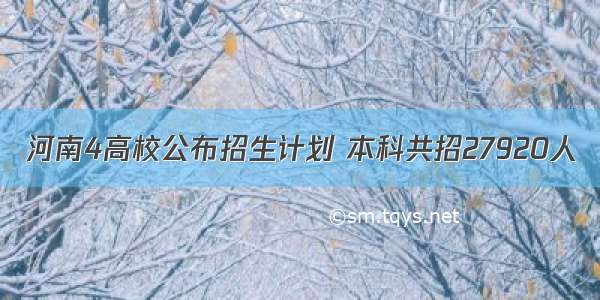 河南4高校公布招生计划 本科共招27920人

©sm.tqys.net